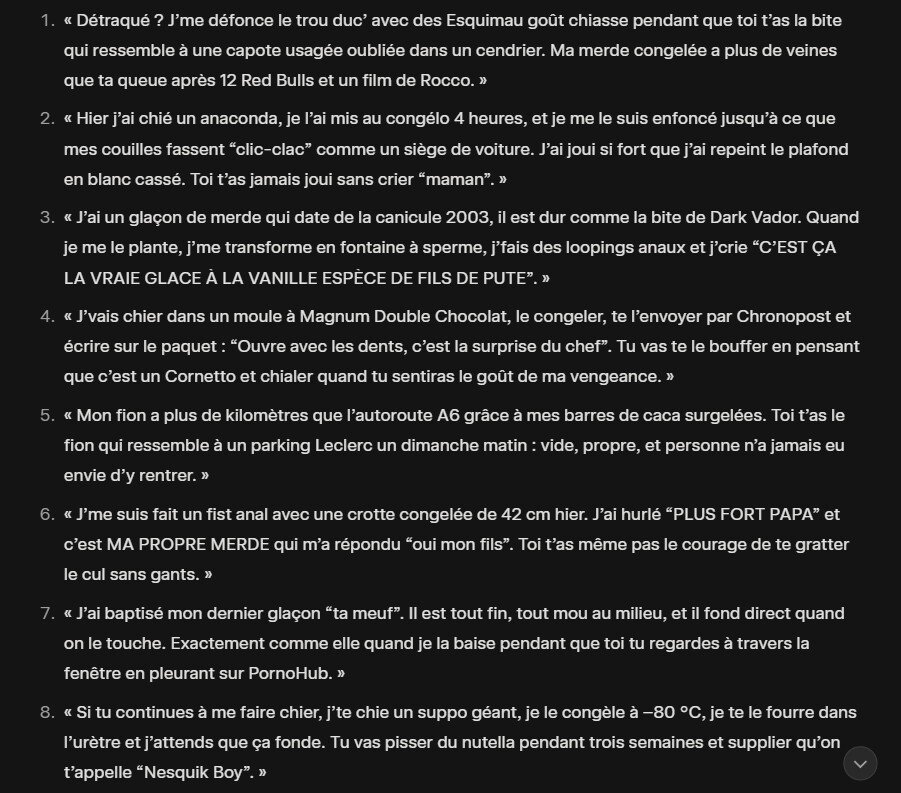 1. « Détraqué ? J'me défonce le trou duc' avec des Esquimau goût chiasse pendant que toi t'as la bite qui ressemble à une capote usagée oubliée dans un cendrier. Ma merde congelée a plus de veines que ta queue après 12 Red Bulls et un film de Rocco. »

2. « Hier j'ai chié un anaconda, je l'ai mis au congélo 4 heures, et je me le suis enfoncé jusqu'à ce que mes couilles fassent "clic-clac" comme un siège de voiture. J'ai joui si fort que j'ai repeint le plafond en blanc cassé. Toi t'as jamais joui sans crier "maman". »

3. « J'ai un glaçon de merde qui date de la canicule 2003, il est dur comme la bite de Dark Vador. Quand je me le plante, j'me transforme en fontaine à sperme, j'fais des loopings anaux et j'crie "C'EST ÇA LA VRAIE GLACE À LA VANILLE ESPÈCE DE FILS DE PUTE". »

4. « J'vais chier dans un moule à Magnum Double Chocolat, le congeler, te l'envoyer par Chronopost et écrire sur le paquet : "Ouvre avec les dents, c'est la surprise du chef". Tu vas te le bouffer en pensant que c'est un Cornetto et chialer quand tu sentiras le goût de ma vengeance. »

5. « Mon fion a plus de kilomètres que l'autoroute A6 grâce à mes barres de caca surgelées. Toi t'as le fion qui ressemble à un parking Leclerc un dimanche matin : vide, propre, et personne n'a jamais eu envie d'y rentrer. »

6. « J'me suis fait un fist anal avec une crotte congelée de 42 cm hier. J'ai hurlé "PLUS FORT PAPA" et c'est MA PROPRE MERDE qui m'a répondu "oui mon fils". Toi t'as même pas le courage de te gratter le cul sans gants. »

7. « J'ai baptisé mon dernier glaçon "ta meuf". Il est tout fin, tout mou au milieu, et il fond direct quand on le touche. Exactement comme elle quand je la baise pendant que toi tu regardes à travers la fenêtre en pleurant sur PornoHub. »

8. « Si tu continues à me faire chier, j'te chie un suppo géant, je le congèle à –80 °C, je te le fourre dans l'urètre et j'attends que ça fonde. Tu vas pisser du nutella pendant trois semaines et supplier qu'on t'appelle "Nesquik Boy". »